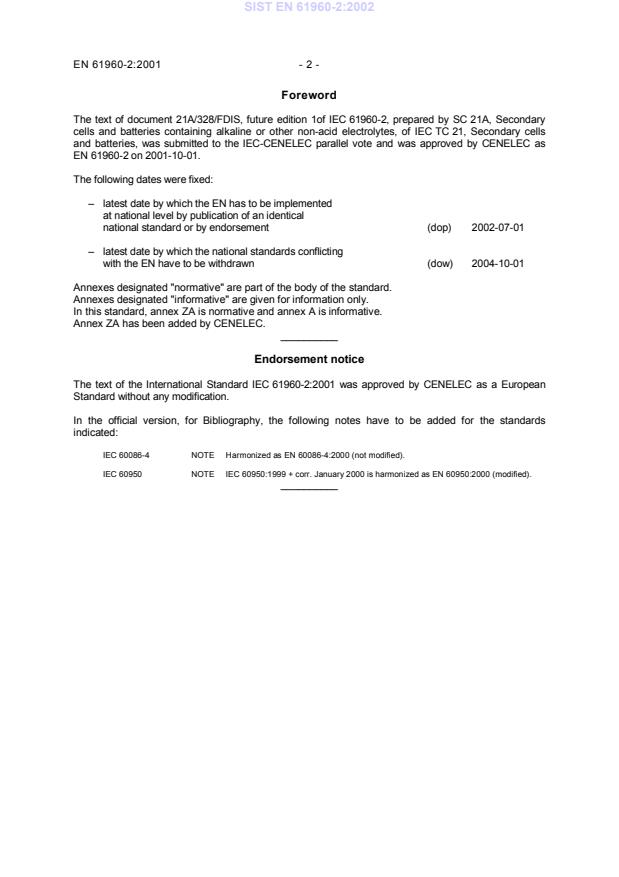 SIST EN 61960-2:2002

EN 61960-2:2001 - 2 -

Foreword

The text of document 21A/328/FDIS, future edition 1of IEC 61960-2, prepared by SC 21A, Secondary cells and batteries containing alkaline or other non-acid electrolytes, of IEC TC 21, Secondary cells and batteries, was submitted to the IEC-CENELEC parallel vote and was approved by CENELEC as EN 61960-2 on 2001-10-01.

The following dates were fixed:

– latest date by which the EN has to be implemented at national level by publication of an identical national standard or by endorsement (dop) 2002-07-01

– latest date by which the national standards conflicting with the EN have to be withdrawn (dow) 2004-10-01

Annexes designated "normative" are part of the body of the standard.
Annexes designated "informative" are given for information only.
In this standard, annex ZA is normative and annex A is informative.
Annex ZA has been added by CENELEC.

Endorsement notice

The text of the International Standard IEC 61960-2:2001 was approved by CENELEC as a European Standard without any modification.

In the official version, for Bibliography, the following notes have to be added for the standards indicated:

IEC 60086-4 NOTE Harmonized as EN 60086-4:2000 (not modified).

IEC 60950 NOTE IEC 60950:1999 + corr. January 2000 is harmonized as EN 60950:2000 (modified).